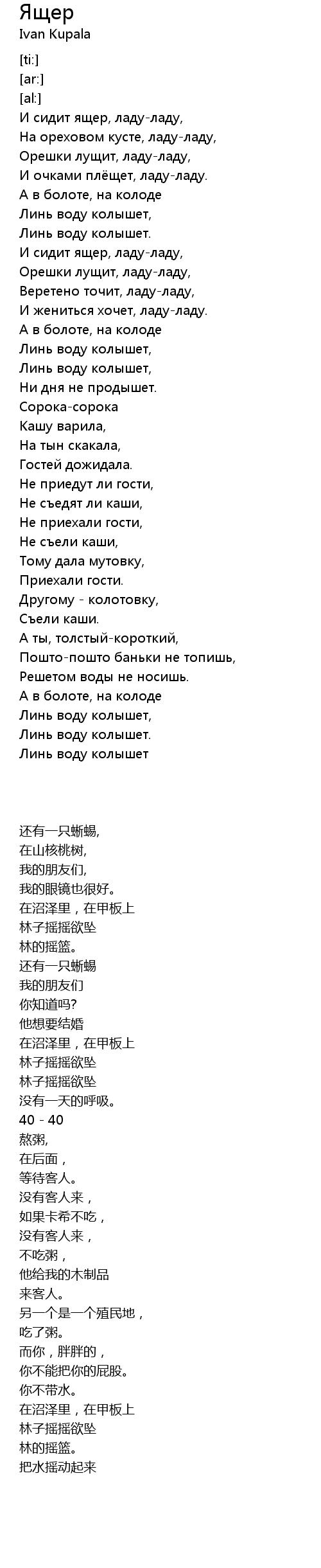 Ящер
Ivan Kupala

[ti:]
[ar:]
[al:]
И сидит ящер, ладу-ладу,
На ореховом кусте, ладу-ладу,
Орешки лущит, ладу-ладу,
И очками плёщет, ладу-ладу.
А в болоте, на колоде
Линь воду колышет,
Линь воду колышет.
И сидит ящер, ладу-ладу,
Орешки лущит, ладу-ладу,
Веретено точит, ладу-ладу,
И жениться хочет, ладу-ладу.
А в болоте, на колоде
Линь воду колышет,
Линь воду колышет,
Ни дня не продышет.
Сорока-сорока
Кашу варила,
На тын скакала,
Гостей дожидала.
Не приедут ли гости,
Не съедят ли каши,
Не приехали гости,
Не съели каши,
Тому дала мутовку,
Приехали гости.
Другому - колотовку,
Съели каши.
А ты, толстый-короткий,
Пошто-пошто баньки не топишь,
Решетом воды не носишь.
А в болоте, на колоде
Линь воду колышет,
Линь воду колышет.
Линь воду колышет

还有一只蜥蜴,
在山核桃树,
我的朋友们,
我的眼镜也很好。
在沼泽里，在甲板上
林子摇摇欲坠
林的摇篮。
还有一只蜥蜴
我的朋友们
你知道吗?
他想要结婚
在沼泽里，在甲板上
林子摇摇欲坠
林子摇摇欲坠
没有一天的呼吸。
40 - 40
熬粥,
在后面，
等待客人。
没有客人来，
如果卡希不吃，
没有客人来，
不吃粥，
他给我的木制品
来客人。
另一个是一个殖民地，
吃了粥。
而你，胖胖的，
你不能把你的屁股。
你不带水。
在沼泽里，在甲板上
林子摇摇欲坠
林的摇篮。
把水摇动起来